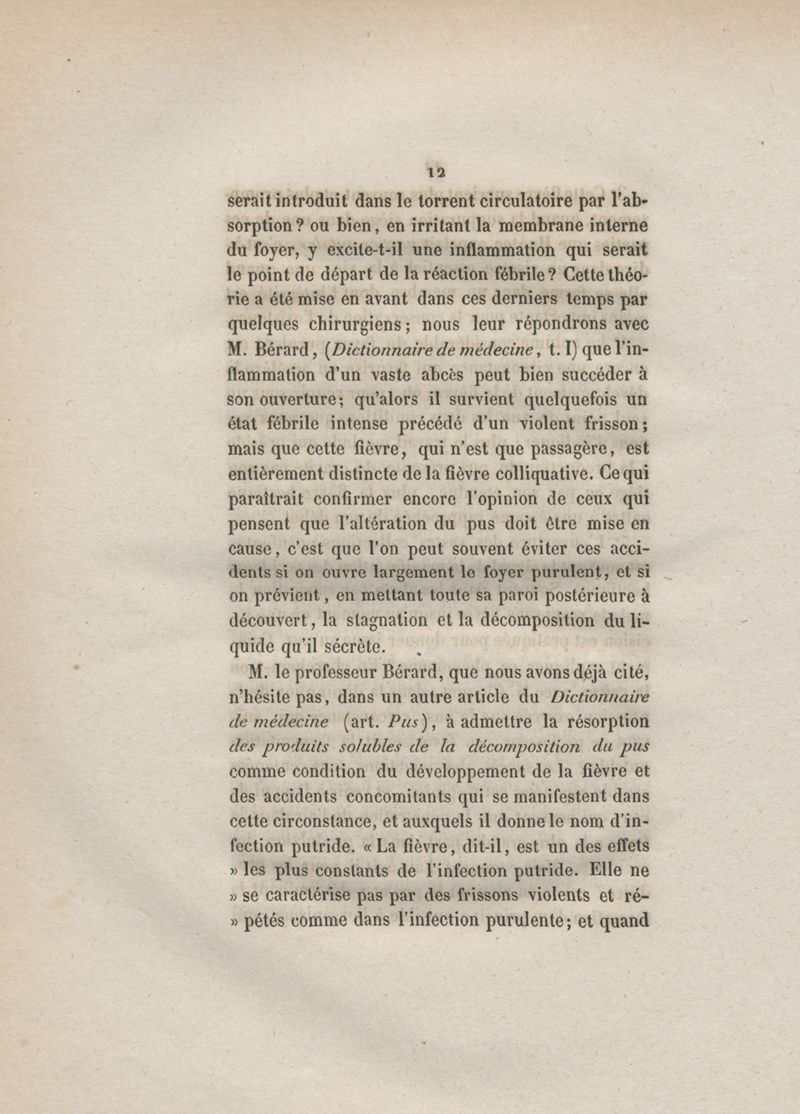 12

serait introduit dans le torrent circulatoire par l'absorption? ou bien, en irritant la membrane interne du foyer, y excite-t-il une inflammation qui serait le point de départ de la réaction fébrile? Cette théorie a été mise en avant dans ces derniers temps par quelques chirurgiens; nous leur répondrons avec M. Bérard, (Dictionnaire de médecine, t. I) que l'inflammation d'un vaste abcès peut bien succéder à son ouverture; qu'alors il survient quelquefois un état fébrile intense précédé d'un violent frisson; mais que cette fièvre, qui n'est que passagère, est entièrement distincte de la fièvre colliquative. Ce qui paraîtrait confirmer encore l'opinion de ceux qui pensent que l'altération du pus doit être mise en cause, c'est que l'on peut souvent éviter ces accidents si on ouvre largement le foyer purulent, et si on prévient, en mettant toute sa paroi postérieure à découvert, la stagnation et la décomposition du liquide qu'il sécrète.

M. le professeur Bérard, que nous avons déjà cité, n'hésite pas, dans un autre article du Dictionnaire de médecine (art. Pus), à admettre la résorption des produits solubles de la décomposition du pus comme condition du développement de la fièvre et des accidents concomitants qui se manifestent dans cette circonstance, et auxquels il donne le nom d'infection putride. « La fièvre, dit-il, est un des effets » les plus constants de l'infection putride. Elle ne » se caractérise pas par des frissons violents et ré- » pétés comme dans l'infection purulente; et quand